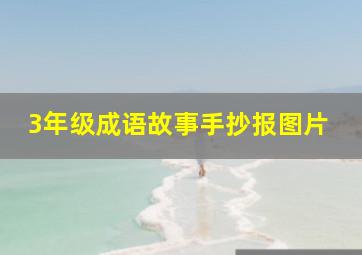 3年级成语故事手抄报图片